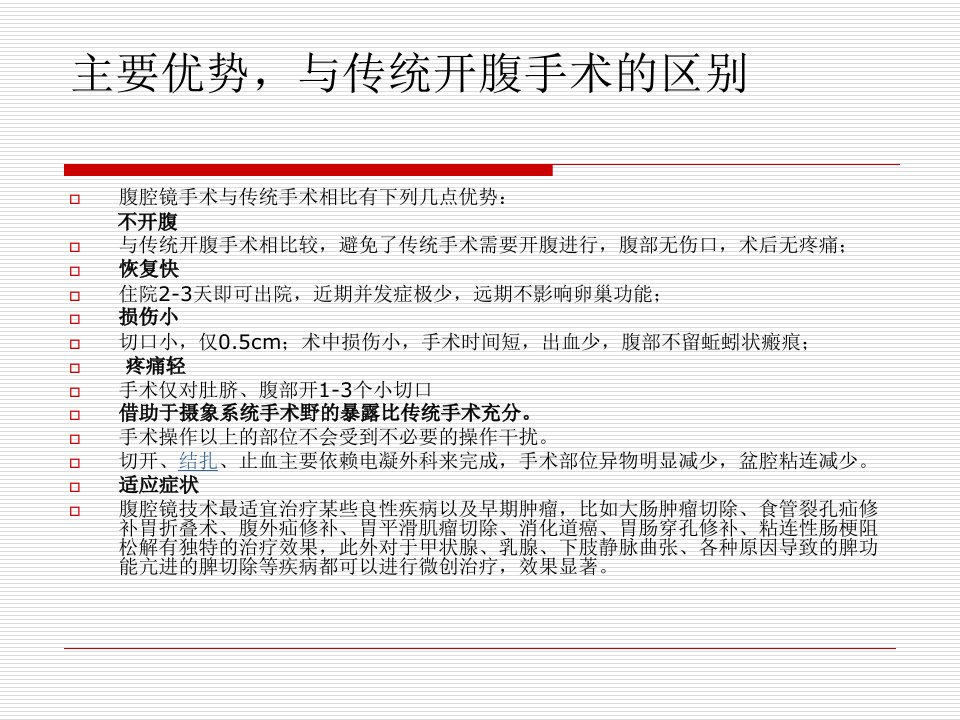 主要优势，与传统开腹手术的区别

☐ 腹腔镜手术与传统手术相比有下列几点优势：

不开腹

☐ 与传统开腹手术相比较，避免了传统手术需要开腹进行，腹部无伤口，术后无疼痛；

☐ 恢复快

☐ 住院2-3天即可出院，近期并发症极少，远期不影响卵巢功能；

☐ 损伤小

☐ 切口小，仅0.5cm；术中损伤小，手术时间短，出血少，腹部不留蚯蚓状瘢痕；

☐ 疼痛轻

☐ 手术仅对肚脐、腹部开1-3个小切口

☐ 借助于摄象系统手术野的暴露比传统手术充分。

☐ 手术操作以上的部位不会受到不必要的操作干扰。

☐ 切开、结扎、止血主要依赖电凝外科来完成，手术部位异物明显减少，盆腔粘连减少。

☐ 适应症状

☐ 腹腔镜技术最适宜治疗某些良性疾病以及早期肿瘤，比如大肠肿瘤切除、食管裂孔疝修补胃折叠术、腹外疝修补、胃平滑肌瘤切除、消化道癌、胃肠穿孔修补、粘连性肠梗阻松解有独特的治疗效果，此外对于甲状腺、乳腺、下肢静脉曲张、各种原因导致的脾功能亢进的脾切除等疾病都可以进行微创治疗，效果显著。